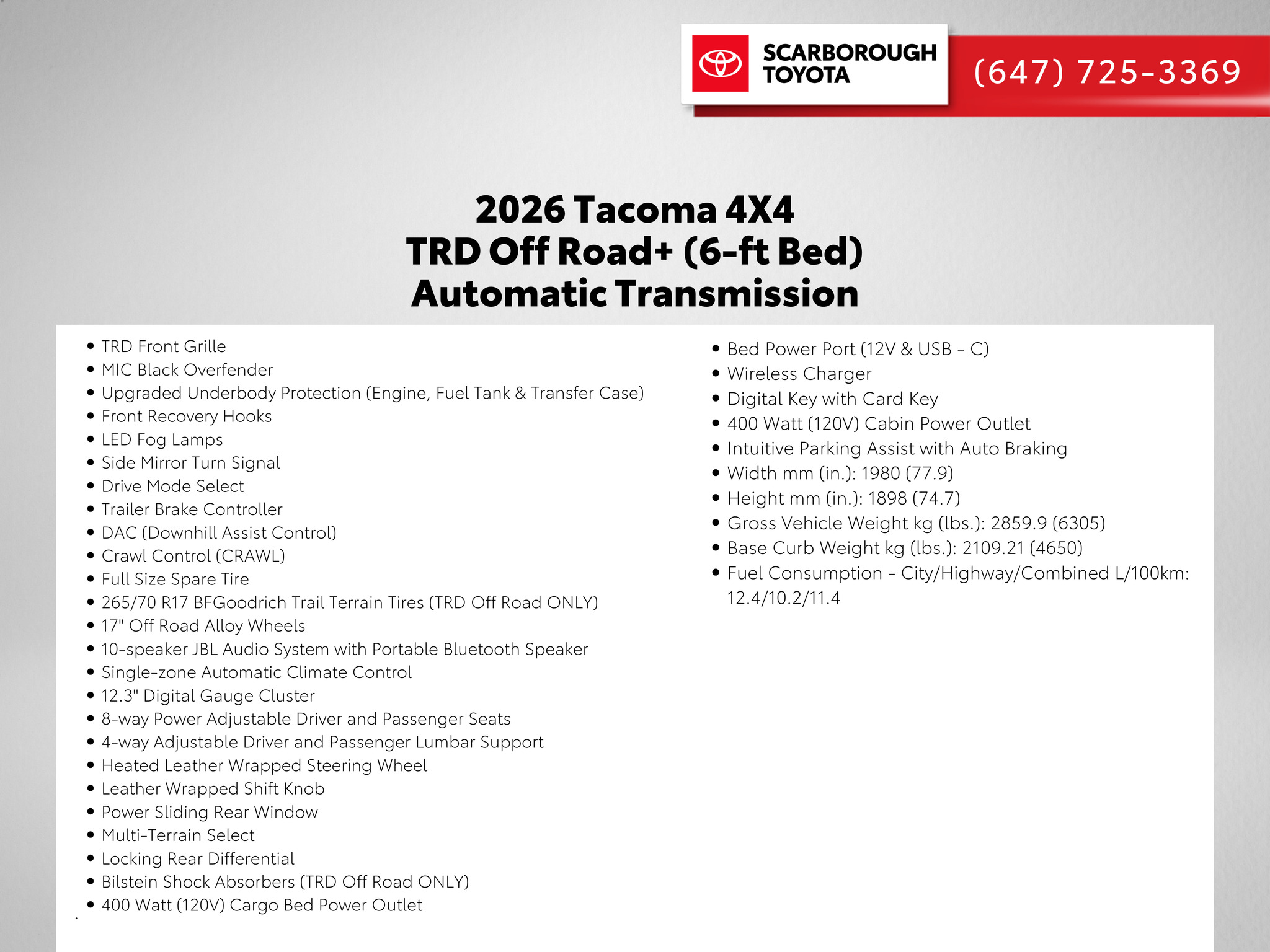 SCARBOROUGH
TOYOTA

(647) 725-3369

2026 Tacoma 4X4
TRD Off Road+ (6-ft Bed)
Automatic Transmission

• TRD Front Grille
• MIC Black Overfender
• Upgraded Underbody Protection (Engine, Fuel Tank & Transfer Case)
• Front Recovery Hooks
• LED Fog Lamps
• Side Mirror Turn Signal
• Drive Mode Select
• Trailer Brake Controller
• DAC (Downhill Assist Control)
• Crawl Control (CRAWL)
• Full Size Spare Tire
• 265/70 R17 BFGoodrich Trail Terrain Tires (TRD Off Road ONLY)
• 17" Off Road Alloy Wheels
• 10-speaker JBL Audio System with Portable Bluetooth Speaker
• Single-zone Automatic Climate Control
• 12.3" Digital Gauge Cluster
• 8-way Power Adjustable Driver and Passenger Seats
• 4-way Adjustable Driver and Passenger Lumbar Support
• Heated Leather Wrapped Steering Wheel
• Leather Wrapped Shift Knob
• Power Sliding Rear Window
• Multi-Terrain Select
• Locking Rear Differential
• Bilstein Shock Absorbers (TRD Off Road ONLY)
• 400 Watt (120V) Cargo Bed Power Outlet

• Bed Power Port (12V & USB - C)
• Wireless Charger
• Digital Key with Card Key
• 400 Watt (120V) Cabin Power Outlet
• Intuitive Parking Assist with Auto Braking
• Width mm (in.): 1980 (77.9)
• Height mm (in.): 1898 (74.7)
• Gross Vehicle Weight kg (lbs.): 2859.9 (6305)
• Base Curb Weight kg (lbs.): 2109.21 (4650)
• Fuel Consumption - City/Highway/Combined L/100km: 12.4/10.2/11.4